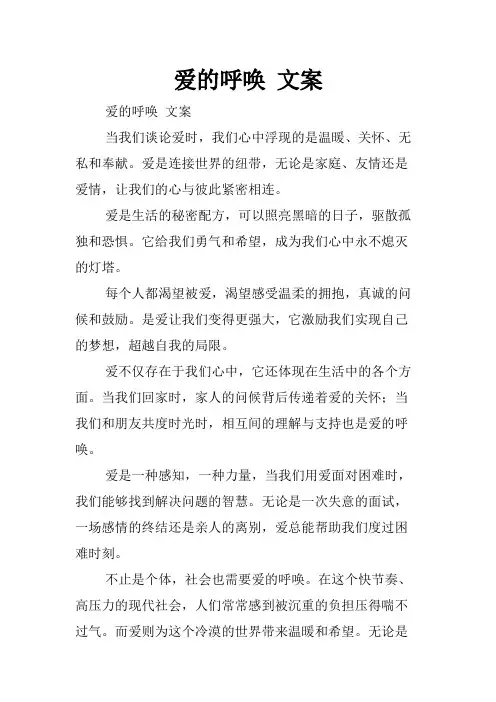 爱的呼唤 文案

爱的呼唤 文案

当我们谈论爱时，我们心中浮现的是温暖、关怀、无私和奉献。爱是连接世界的纽带，无论是家庭、友情还是爱情，让我们的心与彼此紧密相连。

爱是生活的秘密配方，可以照亮黑暗的日子，驱散孤独和恐惧。它给我们勇气和希望，成为我们心中永不熄灭的灯塔。

每个人都渴望被爱，渴望感受温柔的拥抱，真诚的问候和鼓励。是爱让我们变得更强大，它激励我们实现自己的梦想，超越自我的局限。

爱不仅存在于我们心中，它还体现在生活中的各个方面。当我们回家时，家人的问候背后传递着爱的关怀；当我们和朋友共度时光时，相互间的理解与支持也是爱的呼唤。

爱是一种感知，一种力量，当我们用爱面对困难时，我们能够找到解决问题的智慧。无论是一次失意的面试，一场感情的终结还是亲人的离别，爱总能帮助我们度过困难时刻。

不止是个体，社会也需要爱的呼唤。在这个快节奏、高压力的现代社会，人们常常感到被沉重的负担压得喘不过气。而爱则为这个冷漠的世界带来温暖和希望。无论是